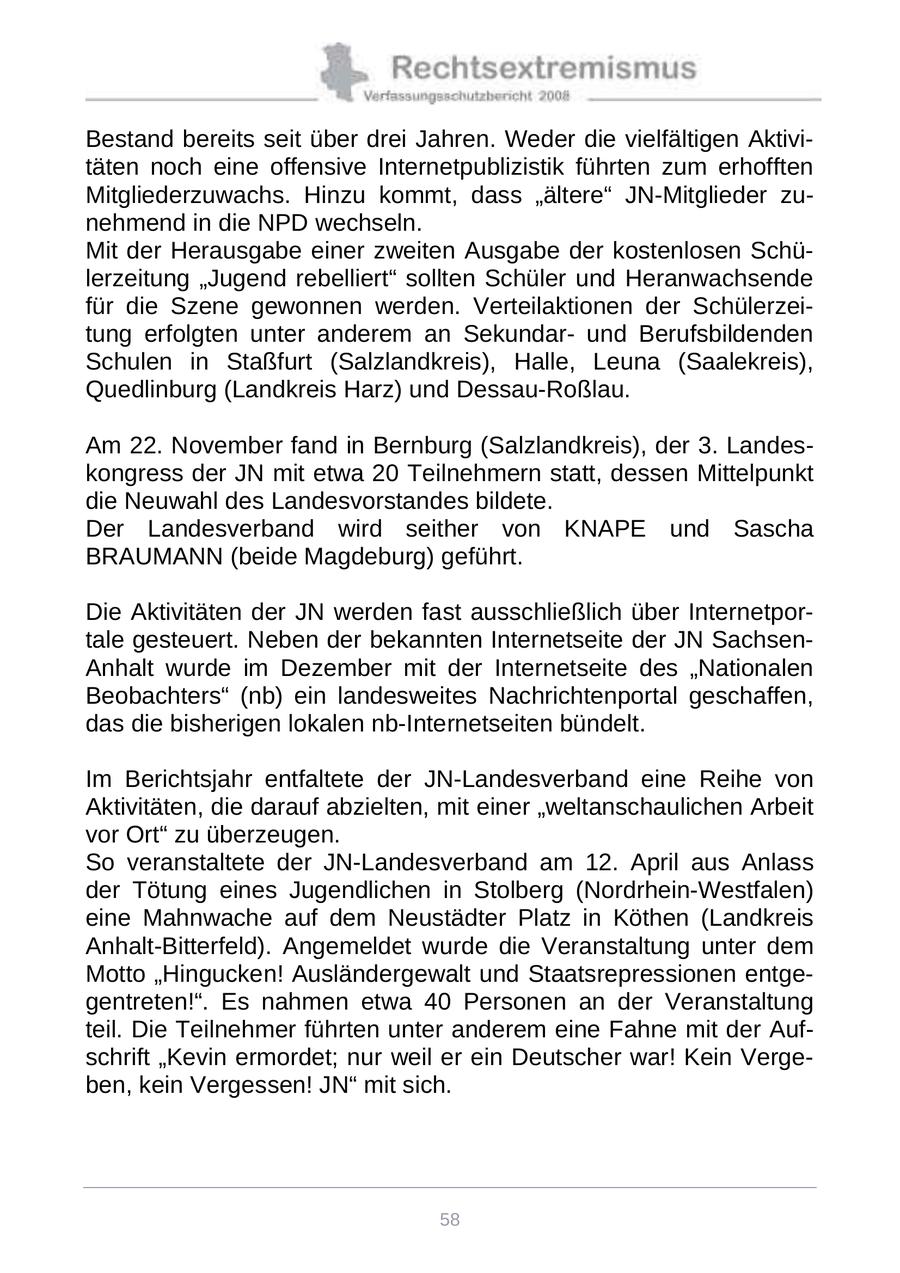 Rechtsextremismus
Verfassungsschutzbericht 2008

Bestand bereits seit über drei Jahren. Weder die vielfältigen Aktivitäten noch eine offensive Internetpublizistik führten zum erhofften Mitgliederzuwachs. Hinzu kommt, dass „ältere“ JN-Mitglieder zunehmend in die NPD wechseln.
Mit der Herausgabe einer zweiten Ausgabe der kostenlosen Schülerzeitung „Jugend rebelliert“ sollten Schüler und Heranwachsende für die Szene gewonnen werden. Verteilaktionen der Schülerzeitung erfolgten unter anderem an Sekundar- und Berufsbildenden Schulen in Staßfurt (Salzlandkreis), Halle, Leuna (Saalekreis), Quedlinburg (Landkreis Harz) und Dessau-Roßlau.

Am 22. November fand in Bernburg (Salzlandkreis), der 3. Landeskongress der JN mit etwa 20 Teilnehmern statt, dessen Mittelpunkt die Neuwahl des Landesvorstandes bildete.
Der Landesverband wird seither von KNAPE und Sascha BRAUMANN (beide Magdeburg) geführt.

Die Aktivitäten der JN werden fast ausschließlich über Internetportale gesteuert. Neben der bekannten Internetseite der JN Sachsen-Anhalt wurde im Dezember mit der Internetseite des „Nationalen Beobachters“ (nb) ein landesweites Nachrichtenportal geschaffen, das die bisherigen lokalen nb-Internetseiten bündelt.

Im Berichtsjahr entfaltete der JN-Landesverband eine Reihe von Aktivitäten, die darauf abzielten, mit einer „weltanschaulichen Arbeit vor Ort“ zu überzeugen.
So veranstaltete der JN-Landesverband am 12. April aus Anlass der Tötung eines Jugendlichen in Stolberg (Nordrhein-Westfalen) eine Mahnwache auf dem Neustädter Platz in Köthen (Landkreis Anhalt-Bitterfeld). Angemeldet wurde die Veranstaltung unter dem Motto „Hingucken! Ausländergewalt und Staatsrepressionen entgegentreten!“. Es nahmen etwa 40 Personen an der Veranstaltung teil. Die Teilnehmer führten unter anderem eine Fahne mit der Aufschrift „Kevin ermordet; nur weil er ein Deutscher war! Kein Vergeben, kein Vergessen! JN“ mit sich.

58